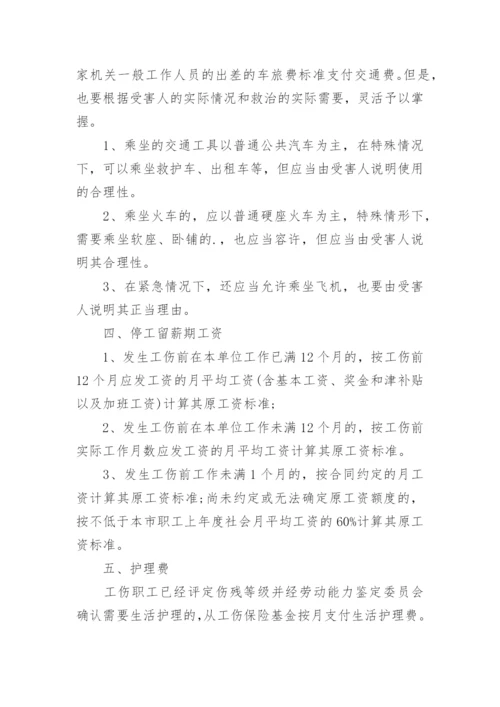 家机关一般工作人员的出差的车旅费标准支付交通费。但是，也要根据受害人的实际情况和救治的实际需要，灵活予以掌握。

1、乘坐的交通工具以普通公共汽车为主，在特殊情况下，可以乘坐救护车、出租车等，但应当由受害人说明使用的合理性。

2、乘坐火车的，应以普通硬座火车为主，特殊情形下，需要乘坐软座、卧铺的.，也应当容许，但应当由受害人说明其合理性。

3、在紧急情况下，还应当允许乘坐飞机，也要由受害人说明其正当理由。

四、停工留薪期工资

1、发生工伤前在本单位工作已满12个月的，按工伤前12个月应发工资的月平均工资(含基本工资、奖金和津补贴以及加班工资)计算其原工资标准;

2、发生工伤前在本单位工作未满12个月的，按工伤前实际工作月数应发工资的月平均工资计算其原工资标准。

3、发生工伤前工作未满1个月的，按合同约定的月工资计算其原工资标准;尚未约定或无法确定原工资额度的，按不低于本市职工上年度社会月平均工资的60%计算其原工资标准。

五、护理费

工伤职工已经评定伤残等级并经劳动能力鉴定委员会确认需要生活护理的，从工伤保险基金按月支付生活护理费。